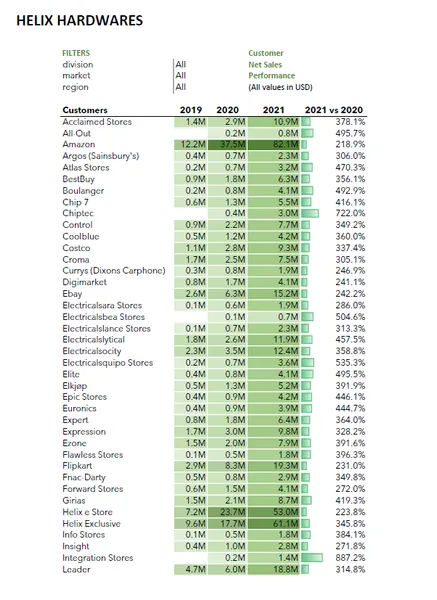 HELIX HARDWARES

FILTERS
division | All
market | All
region | All

Customer
Net Sales
Performance
(All values in USD)

| Customers | 2019 | 2020 | 2021 | 2021 vs 2020 |
|---|---|---|---|---|
| Acclaimed Stores | 1.4M | 2.9M | 10.9M | 378.1% |
| All-Out | | 0.2M | 0.8M | 495.7% |
| Amazon | 12.2M | 37.5M | 82.1M | 218.9% |
| Argos (Sainsbury's) | 0.4M | 0.7M | 2.3M | 306.0% |
| Atlas Stores | 0.2M | 0.7M | 3.2M | 470.3% |
| BestBuy | 0.9M | 1.8M | 6.3M | 356.1% |
| Boulanger | 0.2M | 0.8M | 4.1M | 492.9% |
| Chip 7 | 0.6M | 1.3M | 5.5M | 416.1% |
| Chiptec | | 0.4M | 3.0M | 722.0% |
| Control | 0.9M | 2.2M | 7.7M | 349.2% |
| Coolblue | 0.5M | 1.2M | 4.2M | 360.0% |
| Costco | 1.1M | 2.8M | 9.3M | 337.4% |
| Croma | 1.7M | 2.5M | 7.5M | 305.1% |
| Currys (Dixons Carphone) | 0.3M | 0.8M | 1.9M | 246.9% |
| Digimarket | 0.8M | 1.7M | 4.1M | 241.1% |
| Ebay | 2.6M | 6.3M | 15.2M | 242.2% |
| Electricalsara Stores | 0.1M | 0.6M | 1.9M | 286.0% |
| Electricalsbea Stores | | 0.1M | 0.7M | 504.6% |
| Electricalslance Stores | 0.1M | 0.7M | 2.3M | 313.3% |
| Electricalslytical | 1.8M | 2.6M | 11.9M | 457.5% |
| Electricalsocity | 2.3M | 3.5M | 12.4M | 358.8% |
| Electricalsquipo Stores | 0.2M | 0.7M | 3.6M | 535.3% |
| Elite | 0.4M | 0.8M | 4.1M | 495.5% |
| Elkjøp | 0.5M | 1.3M | 5.2M | 391.9% |
| Epic Stores | 0.4M | 0.9M | 4.2M | 446.1% |
| Euronics | 0.4M | 0.9M | 3.9M | 444.7% |
| Expert | 0.8M | 1.8M | 6.4M | 364.0% |
| Expression | 1.7M | 3.0M | 9.8M | 328.2% |
| Ezone | 1.5M | 2.0M | 7.9M | 391.6% |
| Flawless Stores | 0.1M | 0.5M | 1.8M | 396.3% |
| Flipkart | 2.9M | 8.3M | 19.3M | 231.0% |
| Fnac-Darty | 0.5M | 0.8M | 2.9M | 349.8% |
| Forward Stores | 0.6M | 1.5M | 4.1M | 272.0% |
| Girias | 1.5M | 2.1M | 8.7M | 419.3% |
| Helix e Store | 7.2M | 23.7M | 53.0M | 223.8% |
| Helix Exclusive | 9.6M | 17.7M | 61.1M | 345.8% |
| Info Stores | 0.1M | 0.5M | 1.8M | 384.1% |
| Insight | 0.4M | 1.0M | 2.8M | 271.8% |
| Integration Stores | | 0.2M | 1.4M | 887.2% |
| Leader | 4.7M | 6.0M | 18.8M | 314.8% |